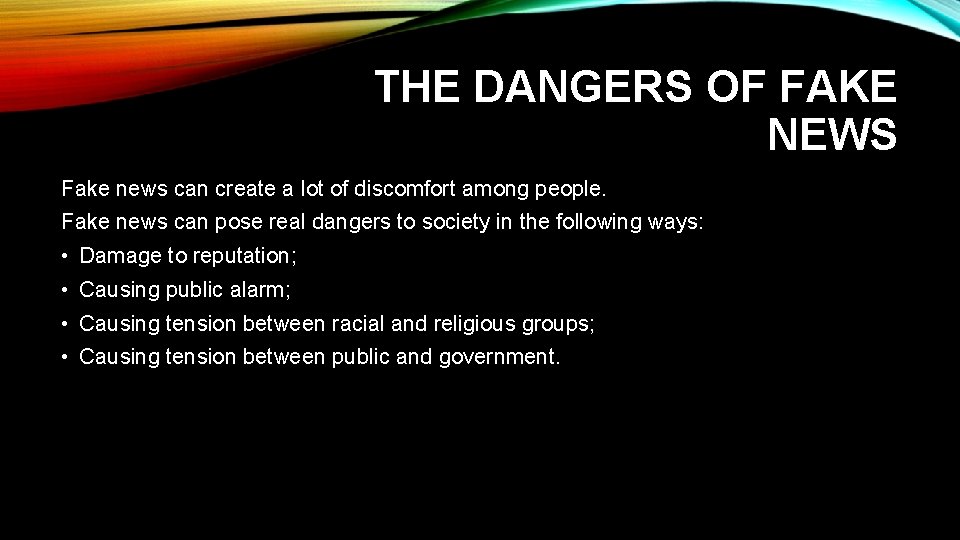 THE DANGERS OF FAKE NEWS

Fake news can create a lot of discomfort among people.

Fake news can pose real dangers to society in the following ways:

• Damage to reputation;
• Causing public alarm;
• Causing tension between racial and religious groups;
• Causing tension between public and government.